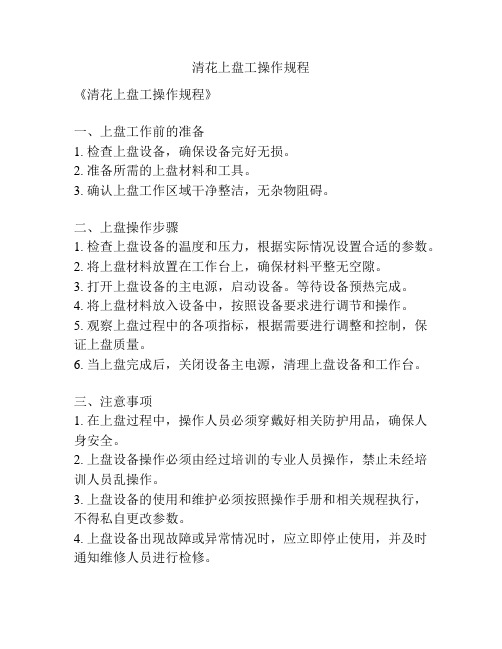 清花上盘工操作规程

《清花上盘工操作规程》

一、上盘工作前的准备
1. 检查上盘设备，确保设备完好无损。
2. 准备所需的上盘材料和工具。
3. 确认上盘工作区域干净整洁，无杂物阻碍。

二、上盘操作步骤
1. 检查上盘设备的温度和压力，根据实际情况设置合适的参数。
2. 将上盘材料放置在工作台上，确保材料平整无空隙。
3. 打开上盘设备的主电源，启动设备。等待设备预热完成。
4. 将上盘材料放入设备中，按照设备要求进行调节和操作。
5. 观察上盘过程中的各项指标，根据需要进行调整和控制，保证上盘质量。
6. 当上盘完成后，关闭设备主电源，清理上盘设备和工作台。

三、注意事项
1. 在上盘过程中，操作人员必须穿戴好相关防护用品，确保人身安全。
2. 上盘设备操作必须由经过培训的专业人员操作，禁止未经培训人员乱操作。
3. 上盘设备的使用和维护必须按照操作手册和相关规程执行，不得私自更改参数。
4. 上盘设备出现故障或异常情况时，应立即停止使用，并及时通知维修人员进行检修。